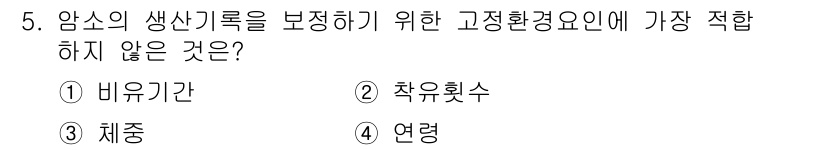 5. 암소의 생산기록을 보정하기 위한 고정환경요인에 가장 적합하지 않은 것은?

① 비유기간
② 착유횟수
③ 체중
④ 연령